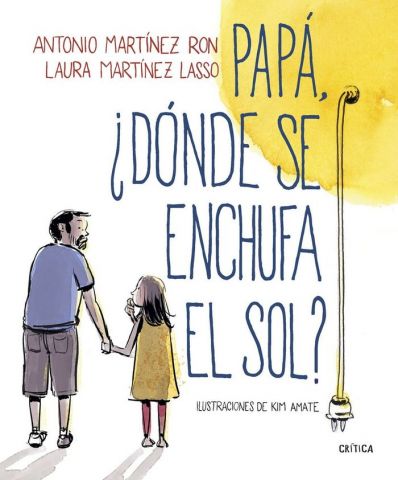 ANTONIO MARTÍNEZ RON
LAURA MARTÍNEZ LASSO

PAPÁ, ¿DÓNDE SE ENCHUFA EL SOL?

ILUSTRACIONES DE KIM AMATE

CRÍTICA